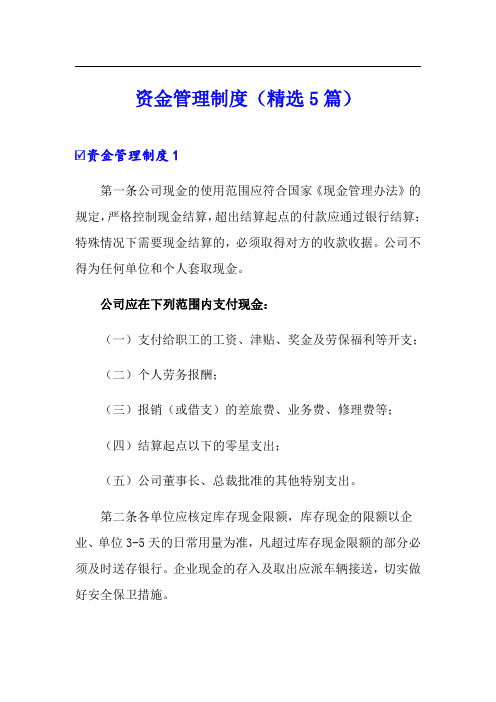 资金管理制度（精选5篇）

☑资金管理制度1

第一条公司现金的使用范围应符合国家《现金管理办法》的规定，严格控制现金结算，超出结算起点的付款应通过银行结算；特殊情况下需要现金结算的，必须取得对方的收款收据。公司不得为任何单位和个人套取现金。

公司应在下列范围内支付现金：

（一）支付给职工的工资、津贴、奖金及劳保福利等开支；

（二）个人劳务报酬；

（三）报销（或借支）的差旅费、业务费、修理费等；

（四）结算起点以下的零星支出；

（五）公司董事长、总裁批准的其他特别支出。

第二条各单位应核定库存现金限额，库存现金的限额以企业、单位3-5天的日常用量为准，凡超过库存现金限额的部分必须及时送存银行。企业现金的存入及取出应派车辆接送，切实做好安全保卫措施。